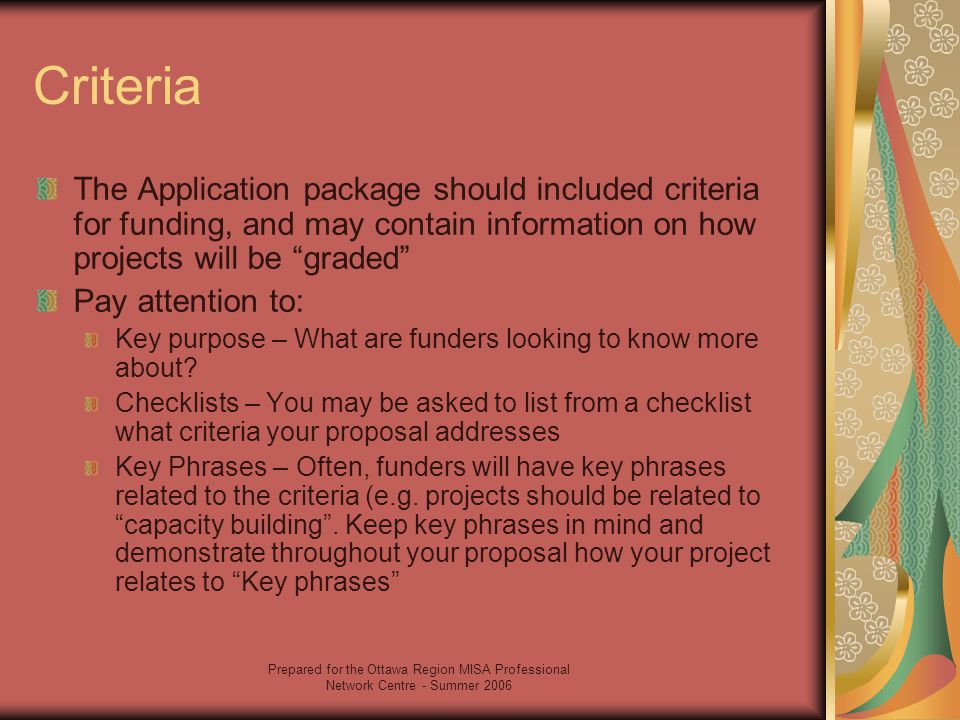 Criteria

The Application package should included criteria for funding, and may contain information on how projects will be “graded”

Pay attention to:

Key purpose – What are funders looking to know more about?

Checklists – You may be asked to list from a checklist what criteria your proposal addresses

Key Phrases – Often, funders will have key phrases related to the criteria (e.g. projects should be related to “capacity building”. Keep key phrases in mind and demonstrate throughout your proposal how your project relates to “Key phrases”

Prepared for the Ottawa Region MISA Professional Network Centre - Summer 2006